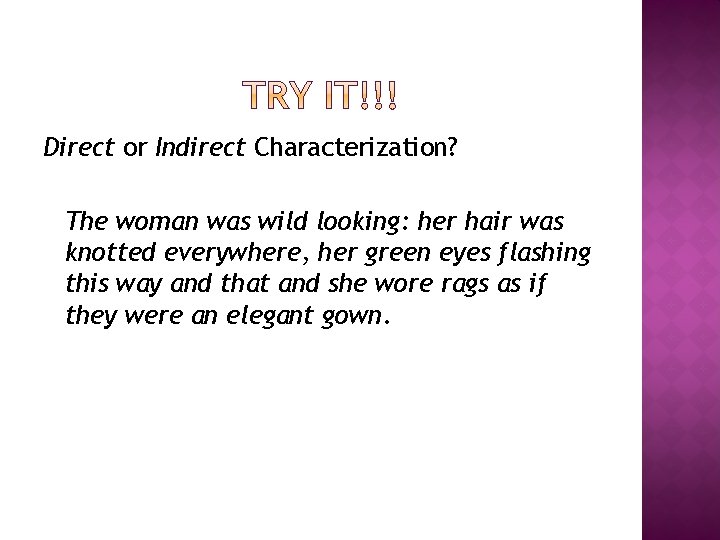 TRY IT!!!

Direct or Indirect Characterization?

The woman was wild looking: her hair was knotted everywhere, her green eyes flashing this way and that and she wore rags as if they were an elegant gown.